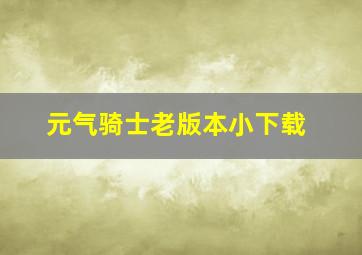 元气骑士老版本小下载